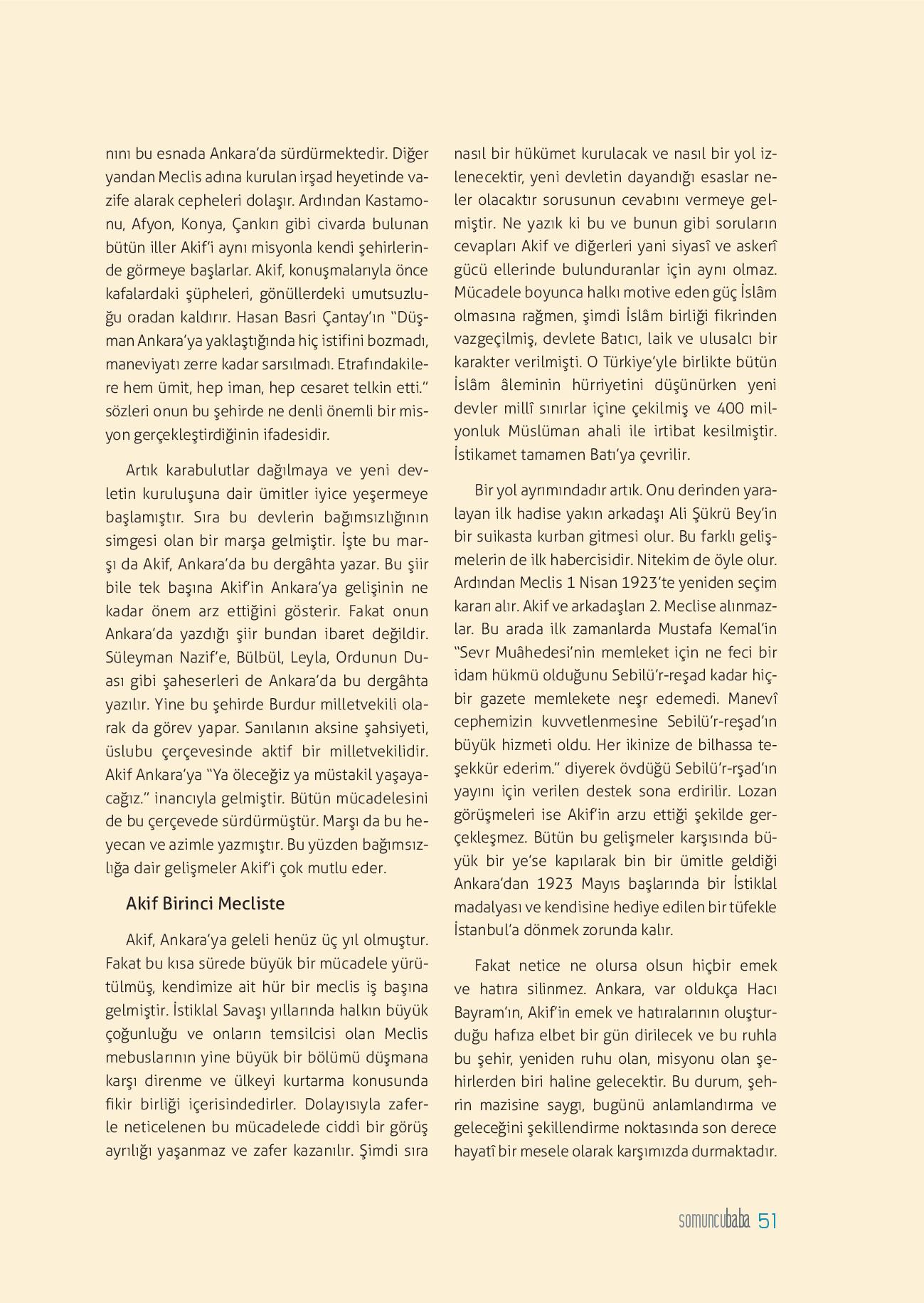 nını bu esnada Ankara'da sürdürmektedir. Diğer yandan Meclis adına kurulan irşad heyetinde vazife alarak cepheleri dolaşır. Ardından Kastamonu, Afyon, Konya, Çankırı gibi civarda bulunan bütün iller Akif'i aynı misyonla kendi şehirlerinde görmeye başlarlar. Akif, konuşmalarıyla önce kafalardaki şüpheleri, gönüllerdeki umutsuzluğu oradan kaldırır. Hasan Basri Çantay'ın "Düşman Ankara'ya yaklaştığında hiç istifini bozmadı, maneviyatı zerre kadar sarsılmadı. Etrafındakilere hem ümit, hep iman, hep cesaret telkin etti." sözleri onun bu şehirde ne denli önemli bir misyon gerçekleştirdiğinin ifadesidir.

Artık karabulutlar dağılmaya ve yeni devletin kuruluşuna dair ümitler iyice yeşermeye başlamıştır. Sıra bu devlerin bağımsızlığının simgesi olan bir marşa gelmiştir. İşte bu marşı da Akif, Ankara'da bu dergâhta yazar. Bu şiir bile tek başına Akif'in Ankara'ya gelişinin ne kadar önem arz ettiğini gösterir. Fakat onun Ankara'da yazdığı şiir bundan ibaret değildir. Süleyman Nazif'e, Bülbül, Leyla, Ordunun Duası gibi şaheserleri de Ankara'da bu dergâhta yazılır. Yine bu şehirde Burdur milletvekili olarak da görev yapar. Sanılanın aksine şahsiyeti, üslubu çerçevesinde aktif bir milletvekilidir. Akif Ankara'ya "Ya öleceğiz ya müstakil yaşayacağız." inancıyla gelmiştir. Bütün mücadelesini de bu çerçevede sürdürmüştür. Marşı da bu heyecan ve azimle yazmıştır. Bu yüzden bağımsızlığa dair gelişmeler Akif'i çok mutlu eder.

Akif Birinci Mecliste

Akif, Ankara'ya geleli henüz üç yıl olmuştur. Fakat bu kısa sürede büyük bir mücadele yürütülmüş, kendimize ait hür bir meclis iş başına gelmiştir. İstiklal Savaşı yıllarında halkın büyük çoğunluğu ve onların temsilcisi olan Meclis mebuslarının yine büyük bir bölümü düşmana karşı direnme ve ülkeyi kurtarma konusunda fikir birliği içerisindedirler. Dolayısıyla zaferle neticelenen bu mücadelede ciddi bir görüş ayrılığı yaşanmaz ve zafer kazanılır. Şimdi sıra nasıl bir hükümet kurulacak ve nasıl bir yol izlenecektir, yeni devletin dayandığı esaslar neler olacaktır sorusunun cevabını vermeye gelmiştir. Ne yazık ki bu ve bunun gibi soruların cevapları Akif ve diğerleri yani siyasî ve askerî gücü ellerinde bulunduranlar için aynı olmaz. Mücadele boyunca halkı motive eden güç İslâm olmasına rağmen, şimdi İslâm birliği fikrinden vazgeçilmiş, devlete Batıcı, laik ve ulusalcı bir karakter verilmişti. O Türkiye'yle birlikte bütün İslâm âleminin hürriyetini düşünürken yeni devler millî sınırlar içine çekilmiş ve 400 milyonluk Müslüman ahali ile irtibat kesilmiştir. İstikamet tamamen Batı'ya çevrilir.

Bir yol ayrımındadır artık. Onu derinden yaralayan ilk hadise yakın arkadaşı Ali Şükrü Bey'in bir suikasta kurban gitmesi olur. Bu farklı gelişmelerin de ilk habercisidir. Nitekim de öyle olur. Ardından Meclis 1 Nisan 1923'te yeniden seçim kararı alır. Akif ve arkadaşları 2. Meclise alınmazlar. Bu arada ilk zamanlarda Mustafa Kemal'in "Sevr Muâhedesi'nin memleket için ne feci bir idam hükmü olduğunu Sebilü'r-reşad kadar hiçbir gazete memlekete neşr edemedi. Manevî cephemizin kuvvetlenmesine Sebilü'r-reşad'ın büyük hizmeti oldu. Her ikinize de bilhassa teşekkür ederim." diyerek övdüğü Sebilü'r-rşad'ın yayını için verilen destek sona erdirilir. Lozan görüşmeleri ise Akif'in arzu ettiği şekilde gerçekleşmez. Bütün bu gelişmeler karşısında büyük bir ye'se kapılarak bin bir ümitle geldiği Ankara'dan 1923 Mayıs başlarında bir İstiklal madalyası ve kendisine hediye edilen bir tüfekle İstanbul'a dönmek zorunda kalır.

Fakat netice ne olursa olsun hiçbir emek ve hatıra silinmez. Ankara, var oldukça Hacı Bayram'ın, Akif'in emek ve hatıralarının oluşturduğu hafıza elbet bir gün dirilecek ve bu ruhla bu şehir, yeniden ruhu olan, misyonu olan şehirlerden biri haline gelecektir. Bu durum, şehrin mazisine saygı, bugünü anlamlandırma ve geleceğini şekillendirme noktasında son derece hayatî bir mesele olarak karşımızda durmaktadır.

somuncubaba 51